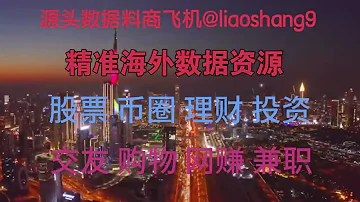 源头数据料商飞机@liaoshang9

精准海外数据资源

股票 币圈 理财 投资

交友 购物 网赚 兼职